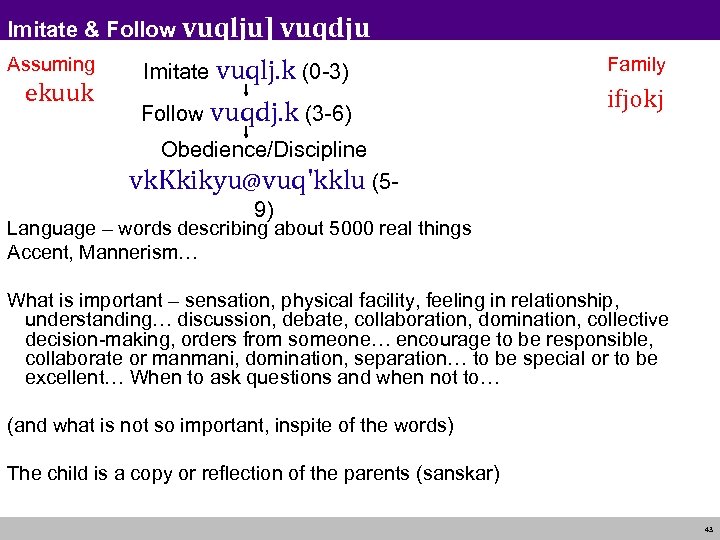 Imitate & Follow vuqlju] vuqdju

Assuming
ekuuk

Imitate vuqlj.k (0-3)

Follow vuqdj.k (3-6)

Obedience/Discipline
vkKkikyu@vuq'kklu (5-9)

Family
ifjokj

Language – words describing about 5000 real things
Accent, Mannerism…

What is important – sensation, physical facility, feeling in relationship, understanding… discussion, debate, collaboration, domination, collective decision-making, orders from someone… encourage to be responsible, collaborate or manmani, domination, separation… to be special or to be excellent… When to ask questions and when not to…

(and what is not so important, inspite of the words)

The child is a copy or reflection of the parents (sanskar)

43